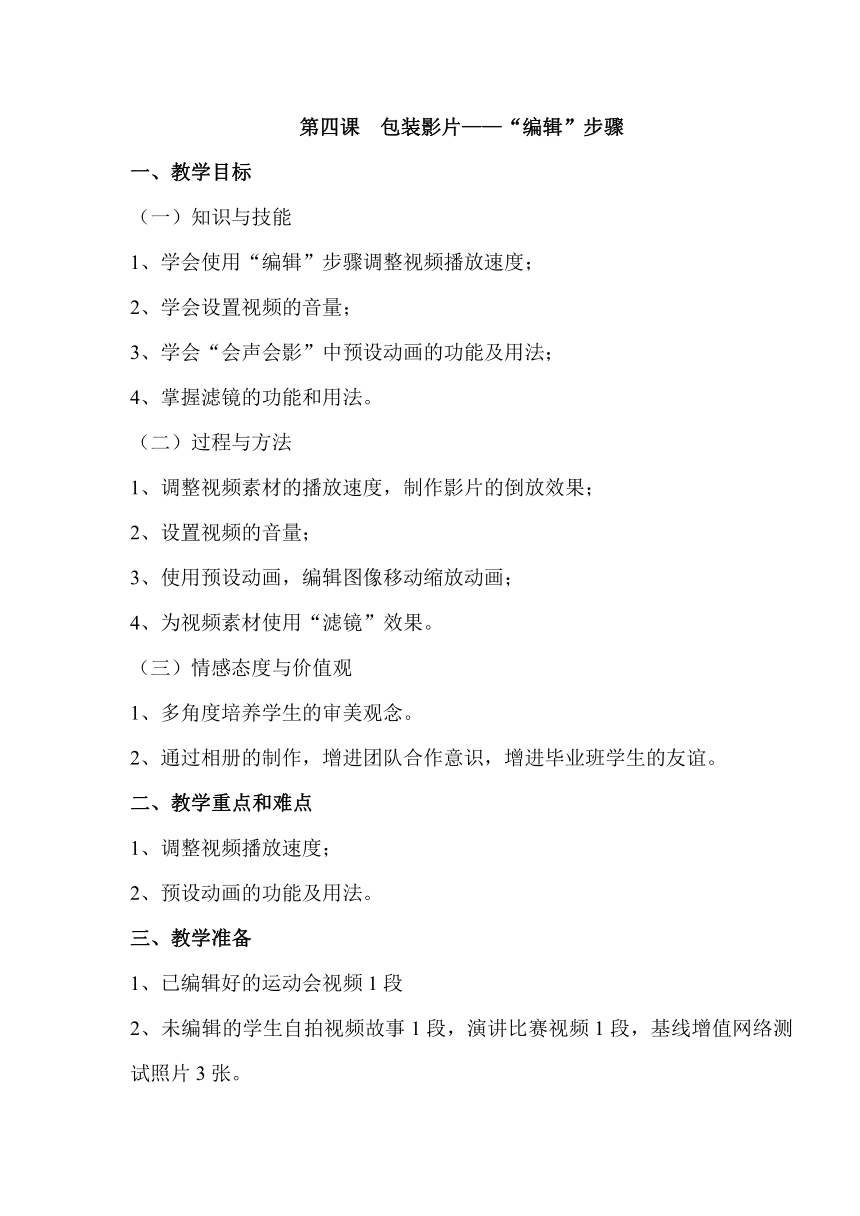 第四课　包装影片——“编辑”步骤

一、教学目标

（一）知识与技能

1、学会使用“编辑”步骤调整视频播放速度；

2、学会设置视频的音量；

3、学会“会声会影”中预设动画的功能及用法；

4、掌握滤镜的功能和用法。

（二）过程与方法

1、调整视频素材的播放速度，制作影片的倒放效果；

2、设置视频的音量；

3、使用预设动画，编辑图像移动缩放动画；

4、为视频素材使用“滤镜”效果。

（三）情感态度与价值观

1、多角度培养学生的审美观念。

2、通过相册的制作，增进团队合作意识，增进毕业班学生的友谊。

二、教学重点和难点

1、调整视频播放速度；

2、预设动画的功能及用法。

三、教学准备

1、已编辑好的运动会视频 1 段

2、未编辑的学生自拍视频故事 1 段，演讲比赛视频 1 段，基线增值网络测试照片 3 张。